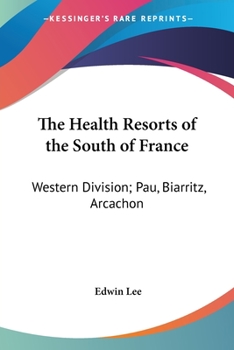 —KESSINGER'S RARE REPRINTS—

The Health Resorts of the South of France

Western Division; Pau, Biarritz, Arcachon

Edwin Lee